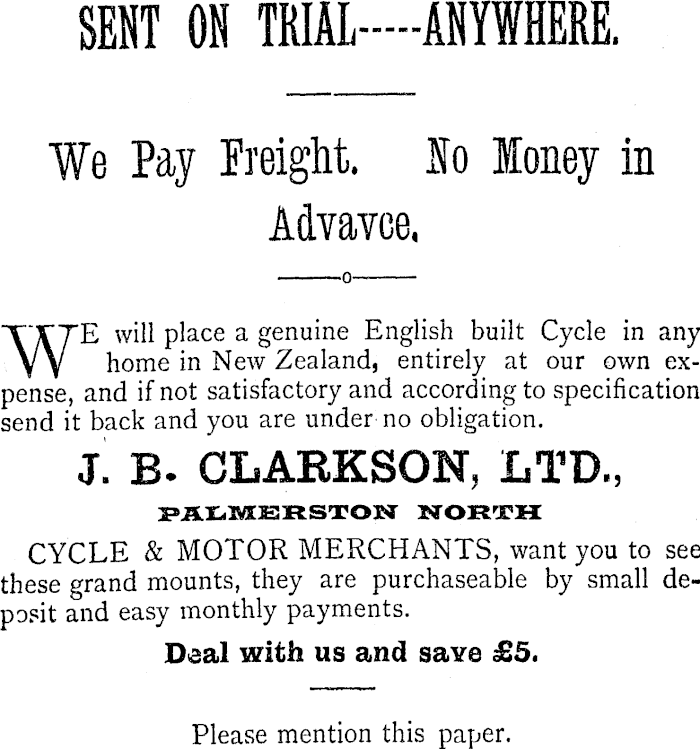 SENT ON TRIAL-----ANYWHERE.

We Pay Freight. No Money in Advavce.

WE will place a genuine English built Cycle in any home in New Zealand, entirely at our own expense, and if not satisfactory and according to specification send it back and you are under no obligation.

J. B. CLARKSON, LTD.,

PALMERSTON NORTH

CYCLE & MOTOR MERCHANTS, want you to see these grand mounts, they are purchaseable by small deposit and easy monthly payments.

Deal with us and save £5.

Please mention this paper.